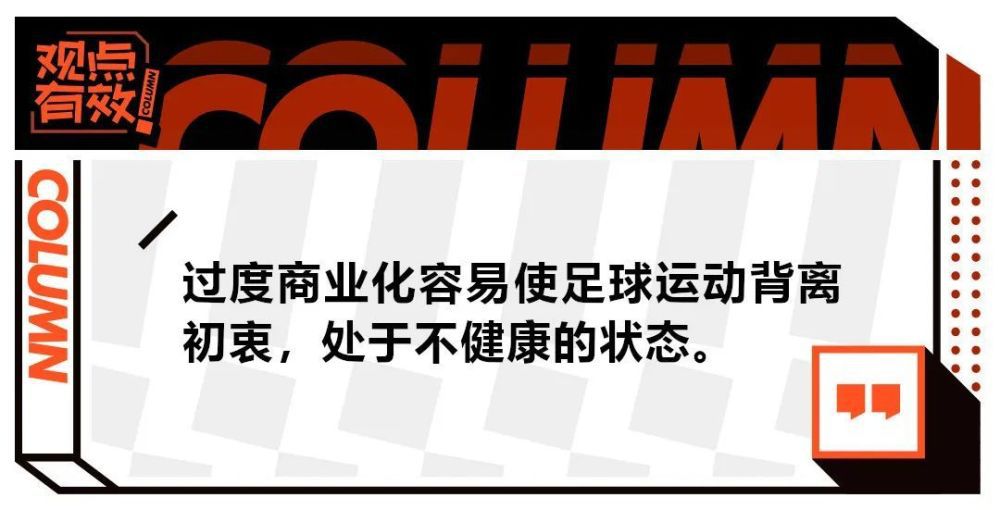 观点有效 COLUMN

COLUMN

COLUMN

过度商业化容易使足球运动背离初衷，处于不健康的状态。